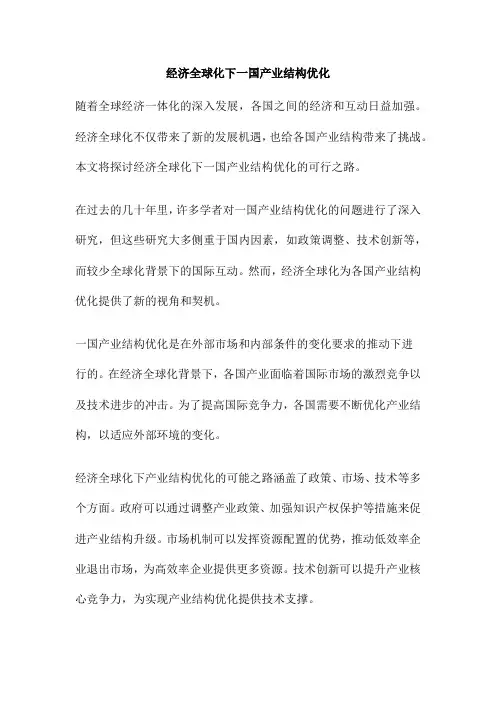 经济全球化下一国产业结构优化

随着全球经济一体化的深入发展，各国之间的经济和互动日益加强。经济全球化不仅带来了新的发展机遇，也给各国产业结构带来了挑战。本文将探讨经济全球化下一国产业结构优化的可行之路。

在过去的几十年里，许多学者对一国产业结构优化的问题进行了深入研究，但这些研究大多侧重于国内因素，如政策调整、技术创新等，而较少全球化背景下的国际互动。然而，经济全球化为各国产业结构优化提供了新的视角和契机。

一国产业结构优化是在外部市场和内部条件的变化要求的推动下进行的。在经济全球化背景下，各国产业面临着国际市场的激烈竞争以及技术进步的冲击。为了提高国际竞争力，各国需要不断优化产业结构，以适应外部环境的变化。

经济全球化下产业结构优化的可能之路涵盖了政策、市场、技术等多个方面。政府可以通过调整产业政策、加强知识产权保护等措施来促进产业结构升级。市场机制可以发挥资源配置的优势，推动低效率企业退出市场，为高效率企业提供更多资源。技术创新可以提升产业核心竞争力，为实现产业结构优化提供技术支撑。